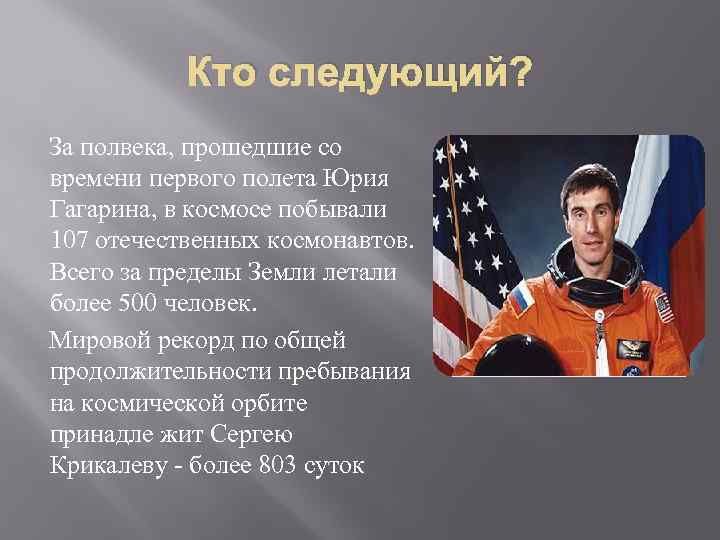 Кто следующий?

За полвека, прошедшие со времени первого полета Юрия Гагарина, в космосе побывали 107 отечественных космонавтов. Всего за пределы Земли летали более 500 человек.

Мировой рекорд по общей продолжительности пребывания на космической орбите принадле жит Сергею Крикалеву - более 803 суток